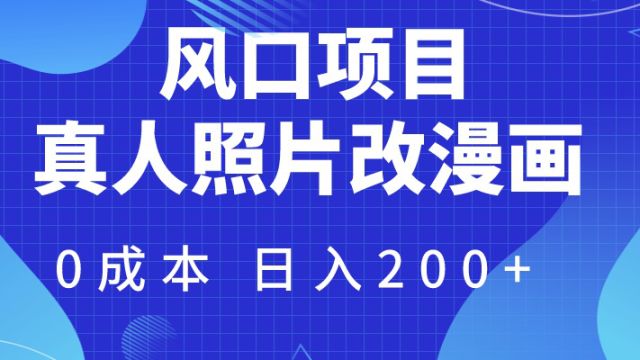 风口项目
真人照片改漫画
0成本 日入200+